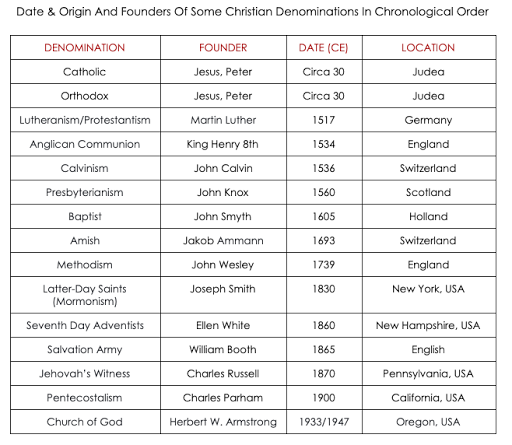 Date & Origin And Founders Of Some Christian Denominations In Chronological Order

| DENOMINATION | FOUNDER | DATE (CE) | LOCATION |
|---|---|---|---|
| Catholic | Jesus, Peter | Circa 30 | Judea |
| Orthodox | Jesus, Peter | Circa 30 | Judea |
| Lutheranism/Protestantism | Martin Luther | 1517 | Germany |
| Anglican Communion | King Henry 8th | 1534 | England |
| Calvinism | John Calvin | 1536 | Switzerland |
| Presbyterianism | John Knox | 1560 | Scotland |
| Baptist | John Smyth | 1605 | Holland |
| Amish | Jakob Ammann | 1693 | Switzerland |
| Methodism | John Wesley | 1739 | England |
| Latter-Day Saints (Mormonism) | Joseph Smith | 1830 | New York, USA |
| Seventh Day Adventists | Ellen White | 1860 | New Hampshire, USA |
| Salvation Army | William Booth | 1865 | English |
| Jehovah's Witness | Charles Russell | 1870 | Pennsylvania, USA |
| Pentecostalism | Charles Parham | 1900 | California, USA |
| Church of God | Herbert W. Armstrong | 1933/1947 | Oregon, USA |